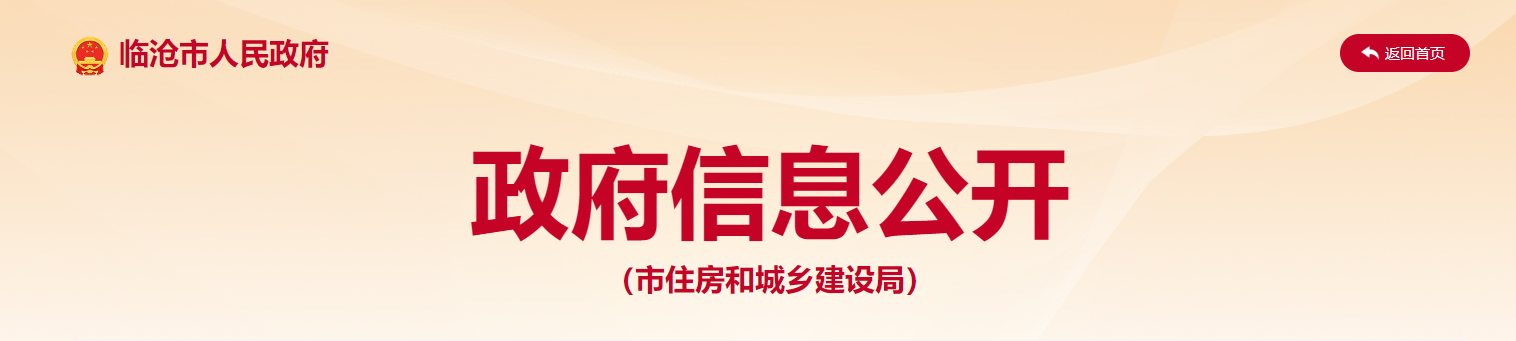 临沧市人民政府

返回首页

政府信息公开

（市住房和城乡建设局）